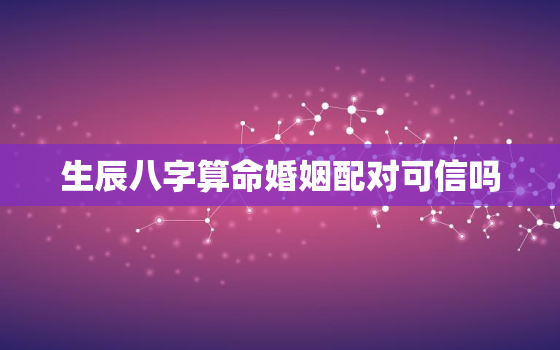 生辰八字算命婚姻配对可信吗